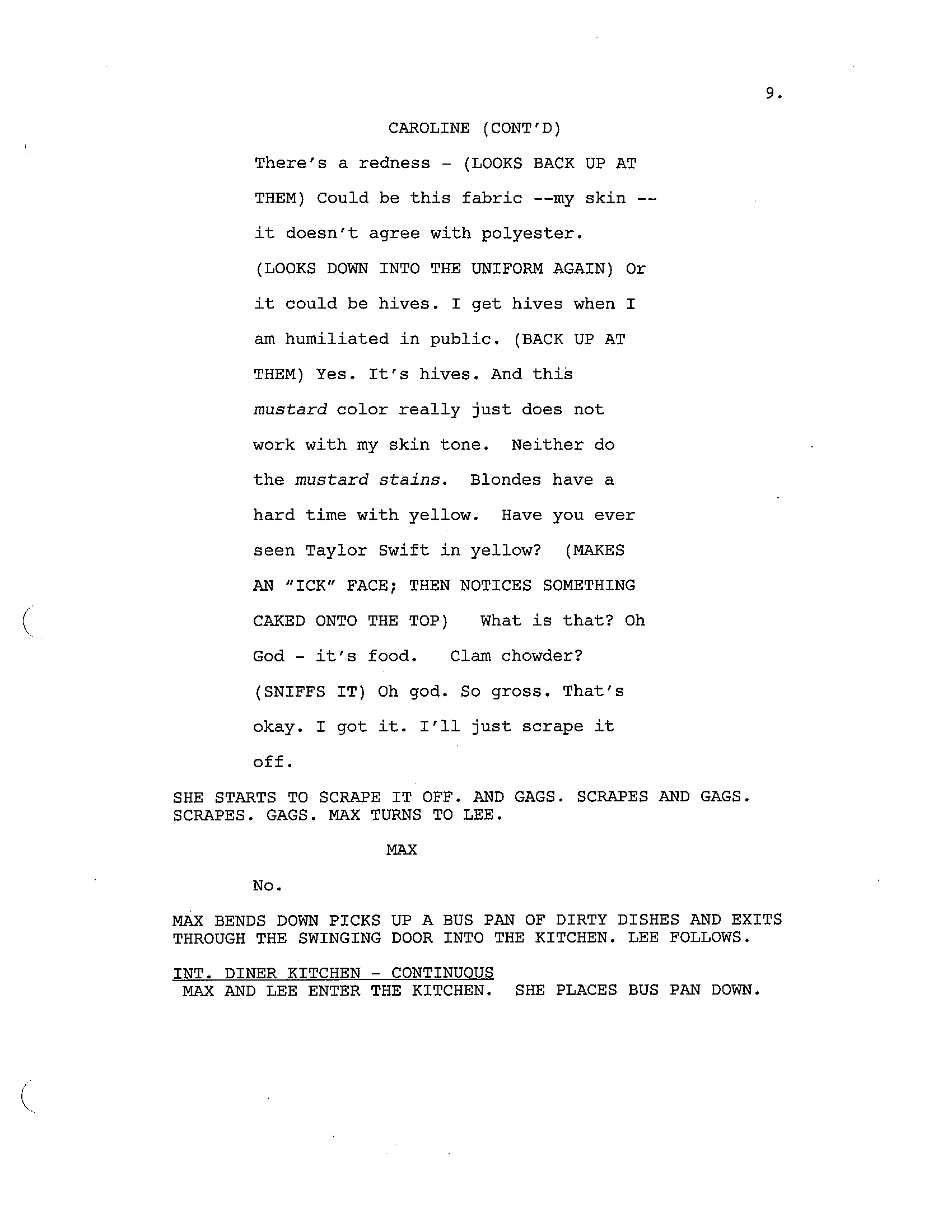 9.

CAROLINE (CONT'D)

There's a redness - (LOOKS BACK UP AT THEM) Could be this fabric --my skin -- it doesn't agree with polyester. (LOOKS DOWN INTO THE UNIFORM AGAIN) Or it could be hives. I get hives when I am humiliated in public. (BACK UP AT THEM) Yes. It's hives. And this mustard color really just does not work with my skin tone. Neither do the mustard stains. Blondes have a hard time with yellow. Have you ever seen Taylor Swift in yellow? (MAKES AN "ICK" FACE; THEN NOTICES SOMETHING CAKED ONTO THE TOP) What is that? Oh God - it's food. Clam chowder? (SNIFFS IT) Oh god. So gross. That's okay. I got it. I'll just scrape it off.

SHE STARTS TO SCRAPE IT OFF. AND GAGS. SCRAPES AND GAGS. SCRAPES. GAGS. MAX TURNS TO LEE.

MAX

No.

MAX BENDS DOWN PICKS UP A BUS PAN OF DIRTY DISHES AND EXITS THROUGH THE SWINGING DOOR INTO THE KITCHEN. LEE FOLLOWS.

INT. DINER KITCHEN - CONTINUOUS
MAX AND LEE ENTER THE KITCHEN. SHE PLACES BUS PAN DOWN.